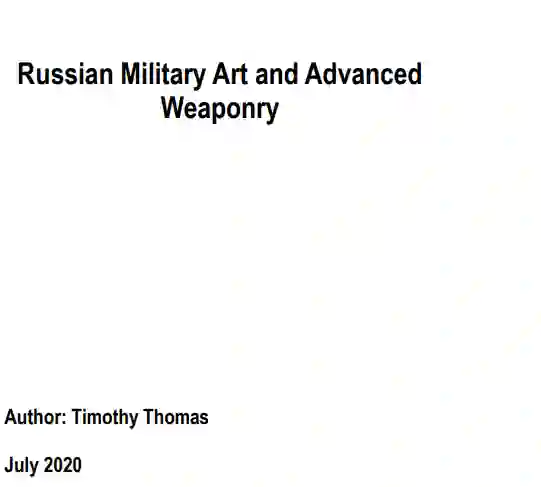 Russian Military Art and Advanced Weaponry

Author: Timothy Thomas

July 2020